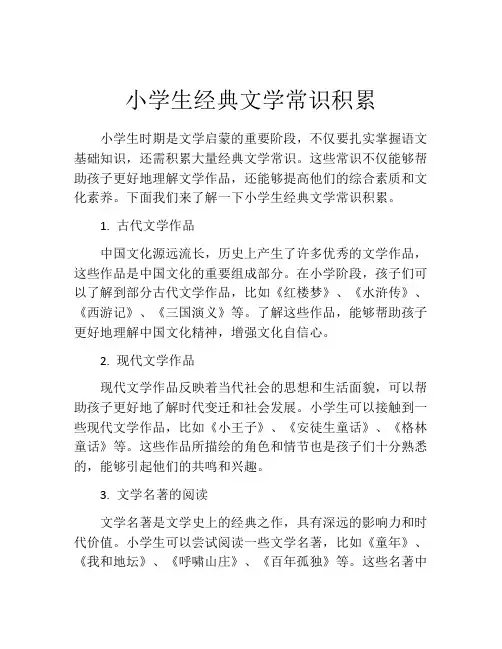 小学生经典文学常识积累

小学生时期是文学启蒙的重要阶段，不仅要扎实掌握语文基础知识，还需积累大量经典文学常识。这些常识不仅能够帮助孩子更好地理解文学作品，还能够提高他们的综合素质和文化素养。下面我们来了解一下小学生经典文学常识积累。

1. 古代文学作品

中国文化源远流长，历史上产生了许多优秀的文学作品，这些作品是中国文化的重要组成部分。在小学阶段，孩子们可以了解到部分古代文学作品，比如《红楼梦》、《水浒传》、《西游记》、《三国演义》等。了解这些作品，能够帮助孩子更好地理解中国文化精神，增强文化自信心。

2. 现代文学作品

现代文学作品反映着当代社会的思想和生活面貌，可以帮助孩子更好地了解时代变迁和社会发展。小学生可以接触到一些现代文学作品，比如《小王子》、《安徒生童话》、《格林童话》等。这些作品所描绘的角色和情节也是孩子们十分熟悉的，能够引起他们的共鸣和兴趣。

3. 文学名著的阅读

文学名著是文学史上的经典之作，具有深远的影响力和时代价值。小学生可以尝试阅读一些文学名著，比如《童年》、《我和地坛》、《呼啸山庄》、《百年孤独》等。这些名著中